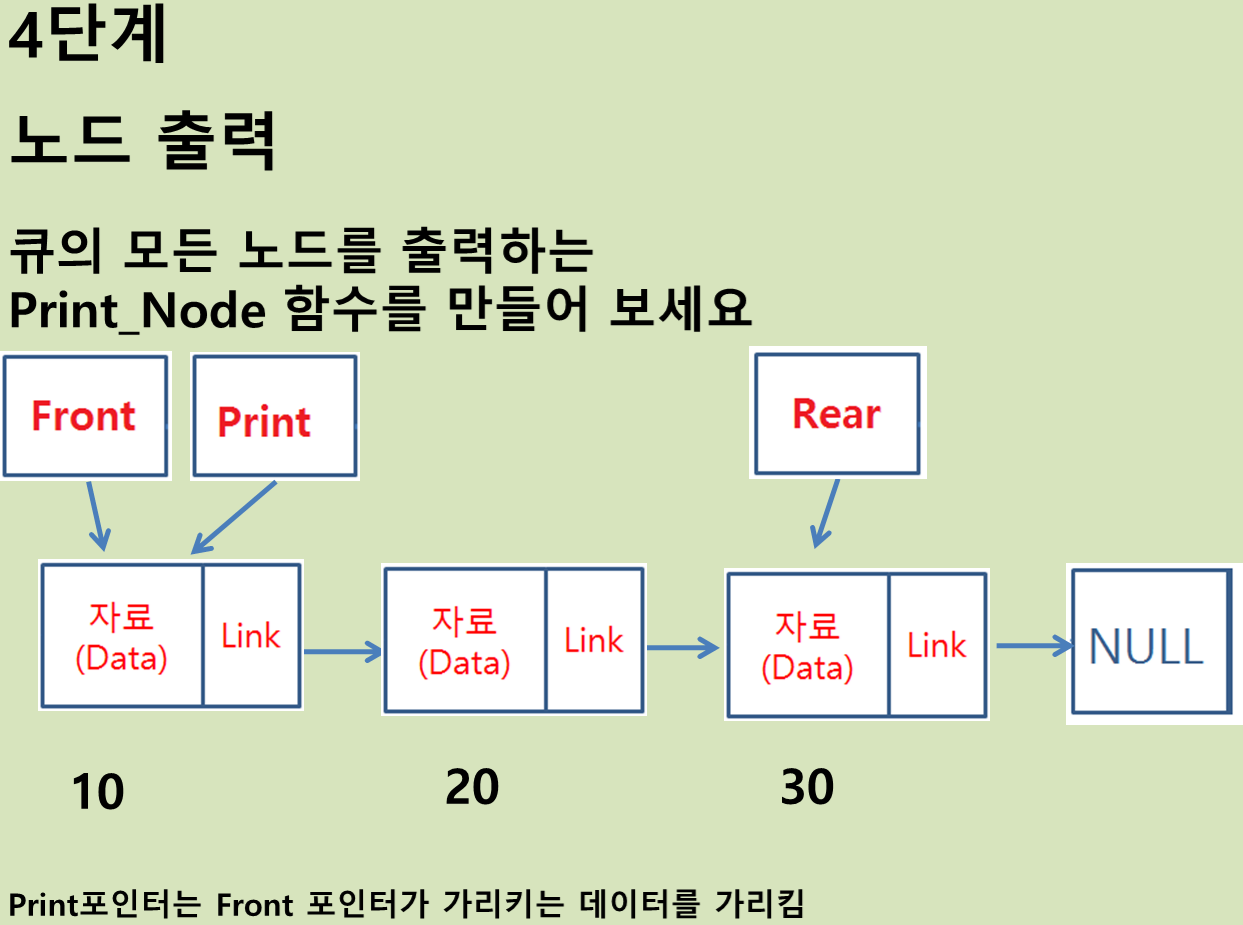 4단계

노드 출력

큐의 모든 노드를 출력하는 Print_Node 함수를 만들어 보세요

Front

Print

Rear

자료 (Data)

Link

자료 (Data)

Link

자료 (Data)

Link

NULL

10

20

30

Print포인터는 Front 포인터가 가리키는 데이터를 가리킴